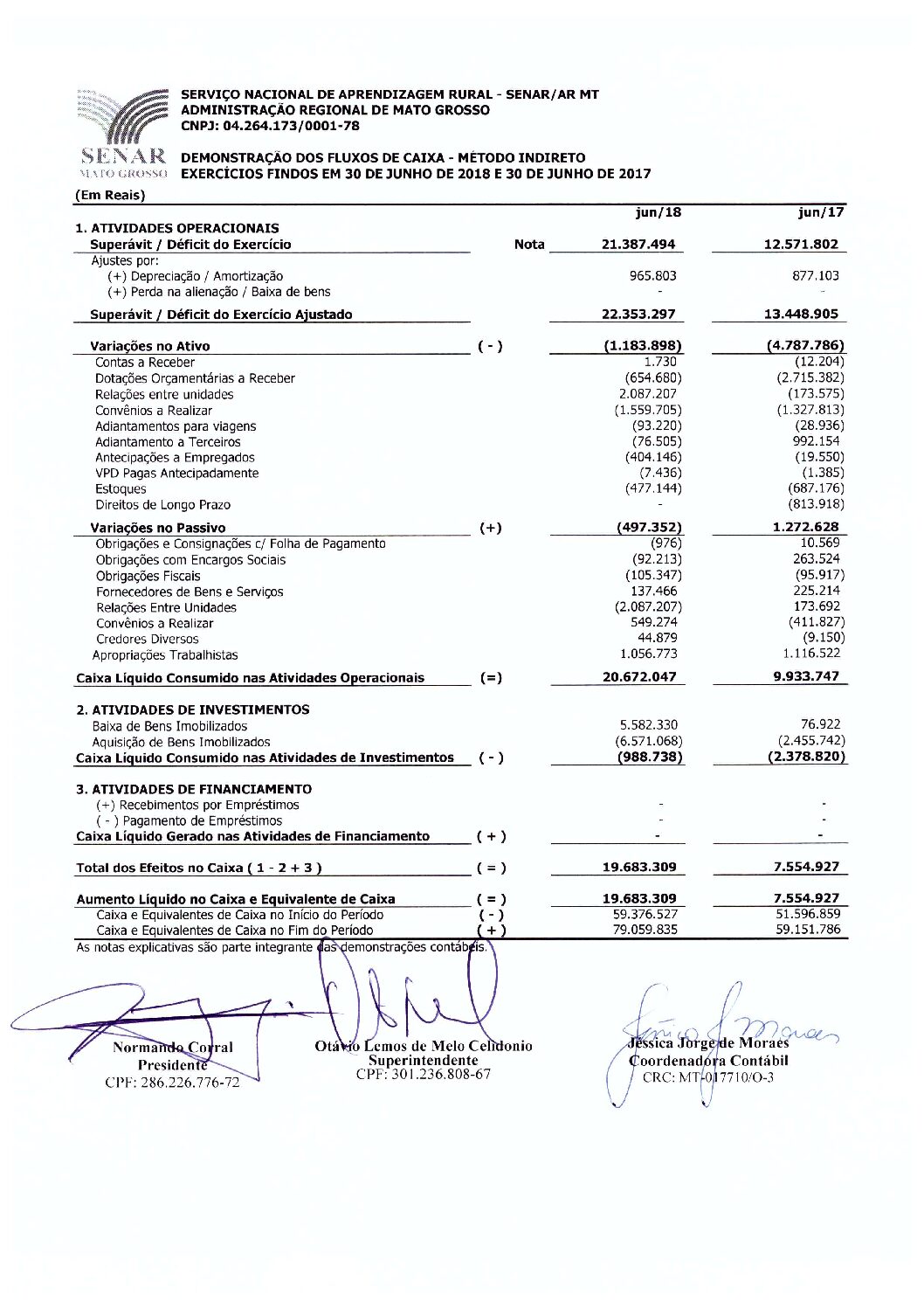 SENAR
MATO GROSSO

SERVIÇO NACIONAL DE APRENDIZAGEM RURAL - SENAR/AR MT
ADMINISTRAÇÃO REGIONAL DE MATO GROSSO
CNPJ: 04.264.173/0001-78

DEMONSTRAÇÃO DOS FLUXOS DE CAIXA - MÉTODO INDIRETO
EXERCÍCIOS FINDOS EM 30 DE JUNHO DE 2018 E 30 DE JUNHO DE 2017

(Em Reais)

| | | jun/18 | jun/17 |
|---|---|---|---|
| 1. ATIVIDADES OPERACIONAIS | | | |
| Superávit / Déficit do Exercício | Nota | 21.387.494 | 12.571.802 |
| Ajustes por: | | | |
| (+) Depreciação / Amortização | | 965.803 | 877.103 |
| (+) Perda na alienação / Baixa de bens | | - | - |
| Superávit / Déficit do Exercício Ajustado | | 22.353.297 | 13.448.905 |
| Variações no Ativo | ( - ) | (1.183.898) | (4.787.786) |
| Contas a Receber | | 1.730 | (12.204) |
| Dotações Orçamentárias a Receber | | (654.680) | (2.715.382) |
| Relações entre unidades | | 2.087.207 | (173.575) |
| Convênios a Realizar | | (1.559.705) | (1.327.813) |
| Adiantamentos para viagens | | (93.220) | (28.936) |
| Adiantamento a Terceiros | | (76.505) | 992.154 |
| Antecipações a Empregados | | (404.146) | (19.550) |
| VPD Pagas Antecipadamente | | (7.436) | (1.385) |
| Estoques | | (477.144) | (687.176) |
| Direitos de Longo Prazo | | - | (813.918) |
| Variações no Passivo | (+) | (497.352) | 1.272.628 |
| Obrigações e Consignações c/ Folha de Pagamento | | (976) | 10.569 |
| Obrigações com Encargos Sociais | | (92.213) | 263.524 |
| Obrigações Fiscais | | (105.347) | (95.917) |
| Fornecedores de Bens e Serviços | | 137.466 | 225.214 |
| Relações Entre Unidades | | (2.087.207) | 173.692 |
| Convênios a Realizar | | 549.274 | (411.827) |
| Credores Diversos | | 44.879 | (9.150) |
| Apropriações Trabalhistas | | 1.056.773 | 1.116.522 |
| Caixa Líquido Consumido nas Atividades Operacionais | (=) | 20.672.047 | 9.933.747 |
| 2. ATIVIDADES DE INVESTIMENTOS | | | |
| Baixa de Bens Imobilizados | | 5.582.330 | 76.922 |
| Aquisição de Bens Imobilizados | | (6.571.068) | (2.455.742) |
| Caixa Líquido Consumido nas Atividades de Investimentos | ( - ) | (988.738) | (2.378.820) |
| 3. ATIVIDADES DE FINANCIAMENTO | | | |
| (+) Recebimentos por Empréstimos | | - | - |
| ( - ) Pagamento de Empréstimos | | - | - |
| Caixa Líquido Gerado nas Atividades de Financiamento | ( + ) | - | - |
| Total dos Efeitos no Caixa ( 1 - 2 + 3 ) | ( = ) | 19.683.309 | 7.554.927 |
| Aumento Líquido no Caixa e Equivalente de Caixa | ( = ) | 19.683.309 | 7.554.927 |
| Caixa e Equivalentes de Caixa no Início do Período | ( - ) | 59.376.527 | 51.596.859 |
| Caixa e Equivalentes de Caixa no Fim do Período | ( + ) | 79.059.835 | 59.151.786 |

As notas explicativas são parte integrante das demonstrações contábeis.

Normando Corral
Presidente
CPF: 286.226.776-72

Otávio Lemos de Melo Celidonio
Superintendente
CPF: 301.236.808-67

Jéssica Jorge de Moraes
Coordenadora Contábil
CRC: MT-017710/O-3